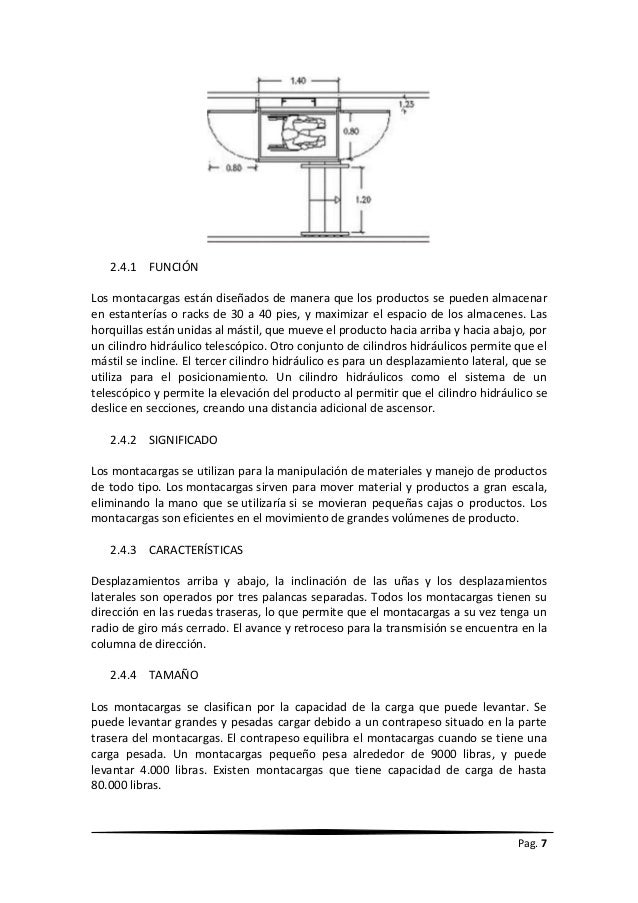 1.40

1.25

0.80

0.80

1.20

2.4.1 FUNCIÓN

Los montacargas están diseñados de manera que los productos se pueden almacenar en estanterías o racks de 30 a 40 pies, y maximizar el espacio de los almacenes. Las horquillas están unidas al mástil, que mueve el producto hacia arriba y hacia abajo, por un cilindro hidráulico telescópico. Otro conjunto de cilindros hidráulicos permite que el mástil se incline. El tercer cilindro hidráulico es para un desplazamiento lateral, que se utiliza para el posicionamiento. Un cilindro hidráulicos como el sistema de un telescópico y permite la elevación del producto al permitir que el cilindro hidráulico se deslice en secciones, creando una distancia adicional de ascensor.

2.4.2 SIGNIFICADO

Los montacargas se utilizan para la manipulación de materiales y manejo de productos de todo tipo. Los montacargas sirven para mover material y productos a gran escala, eliminando la mano que se utilizaría si se movieran pequeñas cajas o productos. Los montacargas son eficientes en el movimiento de grandes volúmenes de producto.

2.4.3 CARACTERÍSTICAS

Desplazamientos arriba y abajo, la inclinación de las uñas y los desplazamientos laterales son operados por tres palancas separadas. Todos los montacargas tienen su dirección en las ruedas traseras, lo que permite que el montacargas a su vez tenga un radio de giro más cerrado. El avance y retroceso para la transmisión se encuentra en la columna de dirección.

2.4.4 TAMAÑO

Los montacargas se clasifican por la capacidad de la carga que puede levantar. Se puede levantar grandes y pesadas cargar debido a un contrapeso situado en la parte trasera del montacargas. El contrapeso equilibra el montacargas cuando se tiene una carga pesada. Un montacargas pequeño pesa alrededor de 9000 libras, y puede levantar 4.000 libras. Existen montacargas que tiene capacidad de carga de hasta 80.000 libras.

Pag. 7